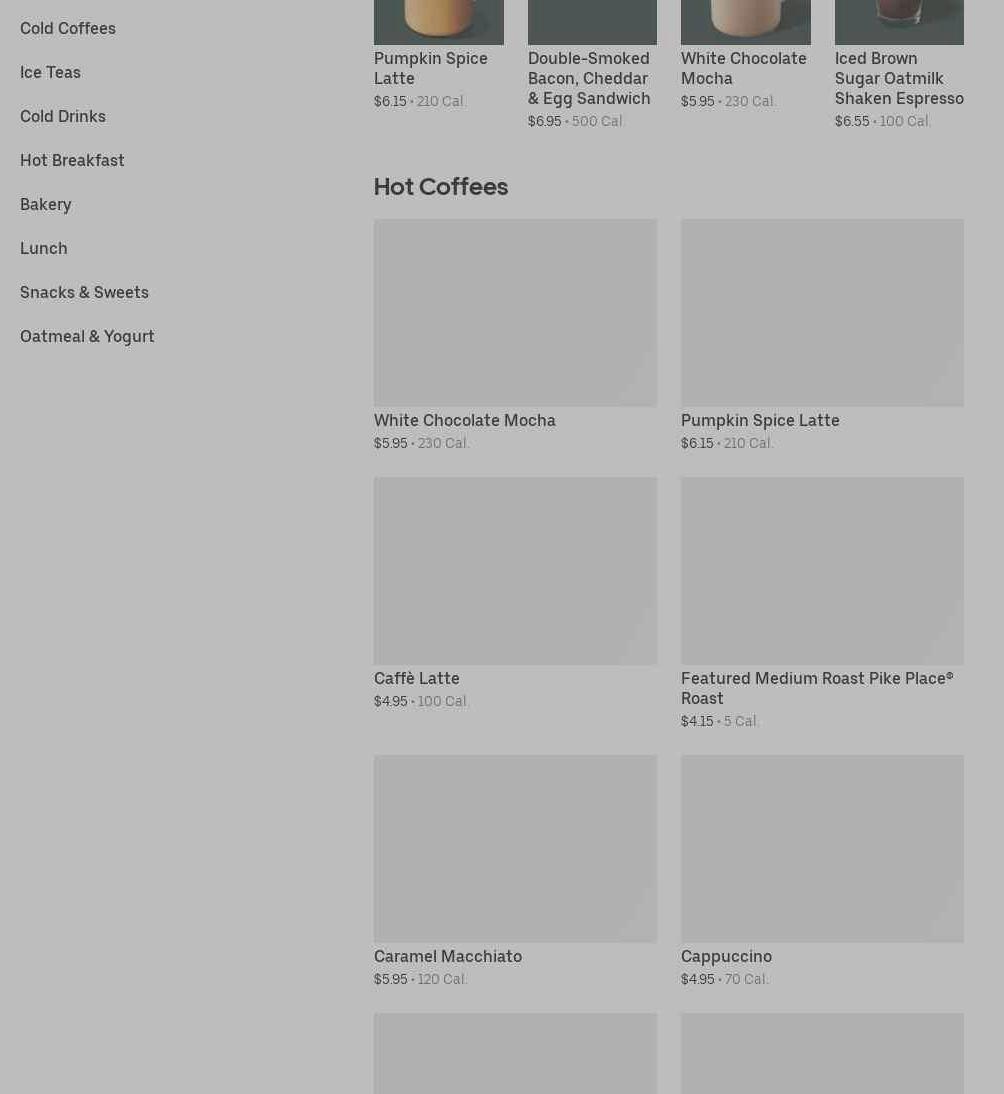 Cold Coffees

Ice Teas

Cold Drinks

Hot Breakfast

Bakery

Lunch

Snacks & Sweets

Oatmeal & Yogurt

Pumpkin Spice Latte
$6.15 • 210 Cal.

Double-Smoked Bacon, Cheddar & Egg Sandwich
$6.95 • 500 Cal.

White Chocolate Mocha
$5.95 • 230 Cal.

Iced Brown Sugar Oatmilk Shaken Espresso
$6.55 • 100 Cal.

Hot Coffees

White Chocolate Mocha
$5.95 • 230 Cal.

Pumpkin Spice Latte
$6.15 • 210 Cal.

Caffè Latte
$4.95 • 100 Cal.

Featured Medium Roast Pike Place® Roast
$4.15 • 5 Cal.

Caramel Macchiato
$5.95 • 120 Cal.

Cappuccino
$4.95 • 70 Cal.